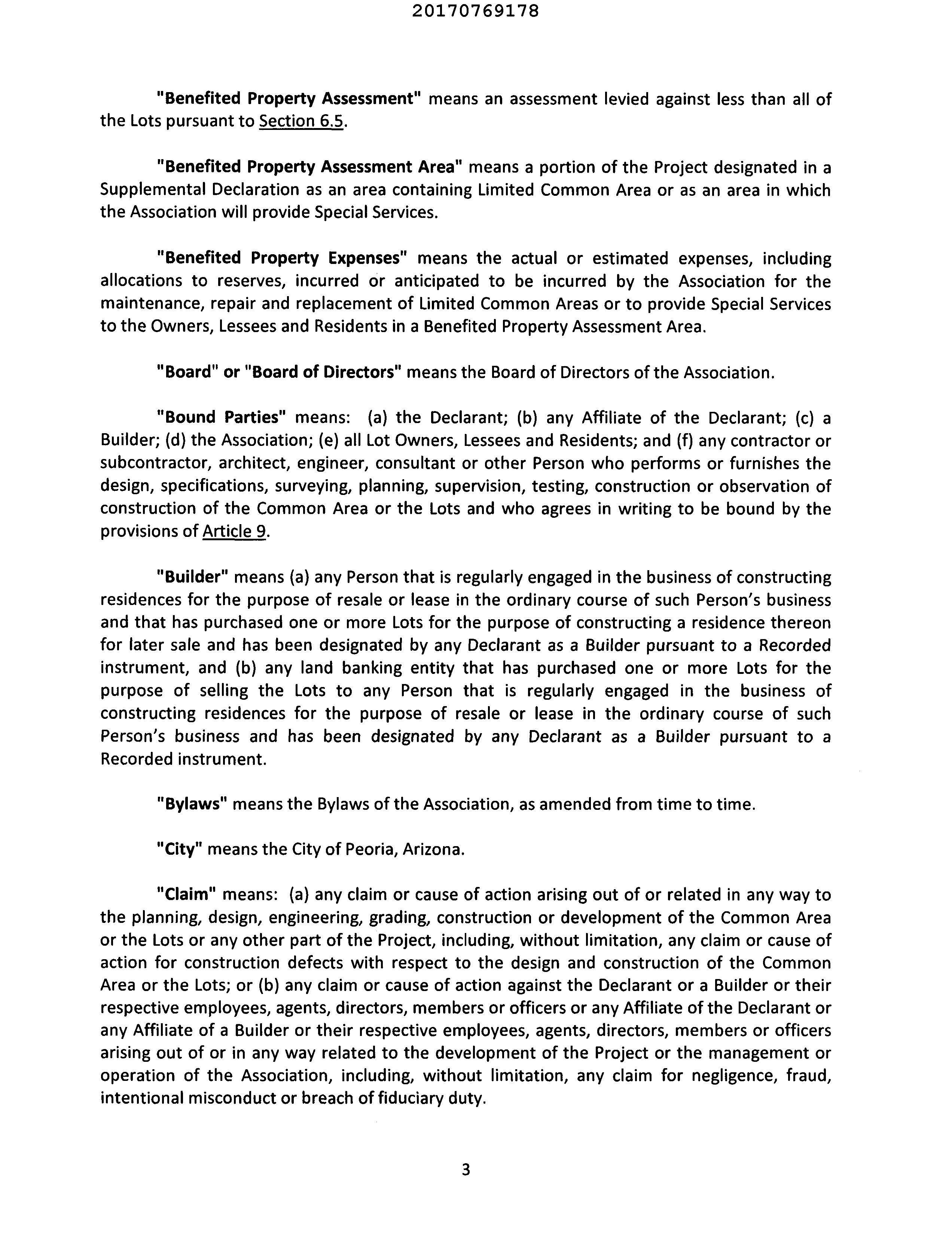 20170769178

"Benefited Property Assessment" means an assessment levied against less than all of the Lots pursuant to Section 6.5.

"Benefited Property Assessment Area" means a portion of the Project designated in a Supplemental Declaration as an area containing Limited Common Area or as an area in which the Association will provide Special Services.

"Benefited Property Expenses" means the actual or estimated expenses, including allocations to reserves, incurred or anticipated to be incurred by the Association for the maintenance, repair and replacement of Limited Common Areas or to provide Special Services to the Owners, Lessees and Residents in a Benefited Property Assessment Area.

"Board" or "Board of Directors" means the Board of Directors of the Association.

"Bound Parties" means: (a) the Declarant; (b) any Affiliate of the Declarant; (c) a Builder; (d) the Association; (e) all Lot Owners, Lessees and Residents; and (f) any contractor or subcontractor, architect, engineer, consultant or other Person who performs or furnishes the design, specifications, surveying, planning, supervision, testing, construction or observation of construction of the Common Area or the Lots and who agrees in writing to be bound by the provisions of Article 9.

"Builder" means (a) any Person that is regularly engaged in the business of constructing residences for the purpose of resale or lease in the ordinary course of such Person's business and that has purchased one or more Lots for the purpose of constructing a residence thereon for later sale and has been designated by any Declarant as a Builder pursuant to a Recorded instrument, and (b) any land banking entity that has purchased one or more Lots for the purpose of selling the Lots to any Person that is regularly engaged in the business of constructing residences for the purpose of resale or lease in the ordinary course of such Person's business and has been designated by any Declarant as a Builder pursuant to a Recorded instrument.

"Bylaws" means the Bylaws of the Association, as amended from time to time.

"City" means the City of Peoria, Arizona.

"Claim" means: (a) any claim or cause of action arising out of or related in any way to the planning, design, engineering, grading, construction or development of the Common Area or the Lots or any other part of the Project, including, without limitation, any claim or cause of action for construction defects with respect to the design and construction of the Common Area or the Lots; or (b) any claim or cause of action against the Declarant or a Builder or their respective employees, agents, directors, members or officers or any Affiliate of the Declarant or any Affiliate of a Builder or their respective employees, agents, directors, members or officers arising out of or in any way related to the development of the Project or the management or operation of the Association, including, without limitation, any claim for negligence, fraud, intentional misconduct or breach of fiduciary duty.

3